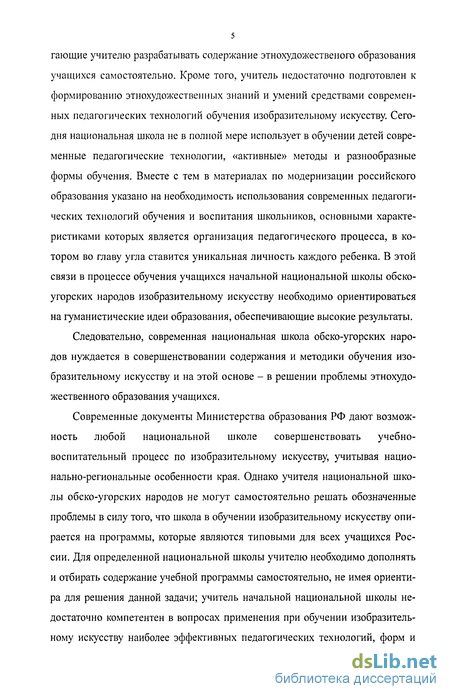 5

гающие учителю разрабатывать содержание этнохудожественого образования учащихся самостоятельно. Кроме того, учитель недостаточно подготовлен к формированию этнохудожественных знаний и умений средствами современных педагогических технологий обучения изобразительному искусству. Сегодня национальная школа не в полной мере использует в обучении детей современные педагогические технологии, «активные» методы и разнообразные формы обучения. Вместе с тем в материалах по модернизации российского образования указано на необходимость использования современных педагогических технологий обучения и воспитания школьников, основными характеристиками которых является организация педагогического процесса, в котором во главу угла ставится уникальная личность каждого ребенка. В этой связи в процессе обучения учащихся начальной национальной школы обско-угорских народов изобразительному искусству необходимо ориентироваться на гуманистические идеи образования, обеспечивающие высокие результаты.

Следовательно, современная национальная школа обско-угорских народов нуждается в совершенствовании содержания и методики обучения изобразительному искусству и на этой основе – в решении проблемы этнохудожественного образования учащихся.

Современные документы Министерства образования РФ дают возможность любой национальной школе совершенствовать учебно-воспитательный процесс по изобразительному искусству, учитывая национально-региональные особенности края. Однако учителя национальной школы обско-угорских народов не могут самостоятельно решать обозначенные проблемы в силу того, что школа в обучении изобразительному искусству опирается на программы, которые являются типовыми для всех учащихся России. Для определенной национальной школы учителю необходимо дополнять и отбирать содержание учебной программы самостоятельно, не имея ориентира для решения данной задачи; учитель начальной национальной школы недостаточно компетентен в вопросах применения при обучении изобразительному искусству наиболее эффективных педагогических технологий, форм и

dsLib.net
библиотека диссертаций